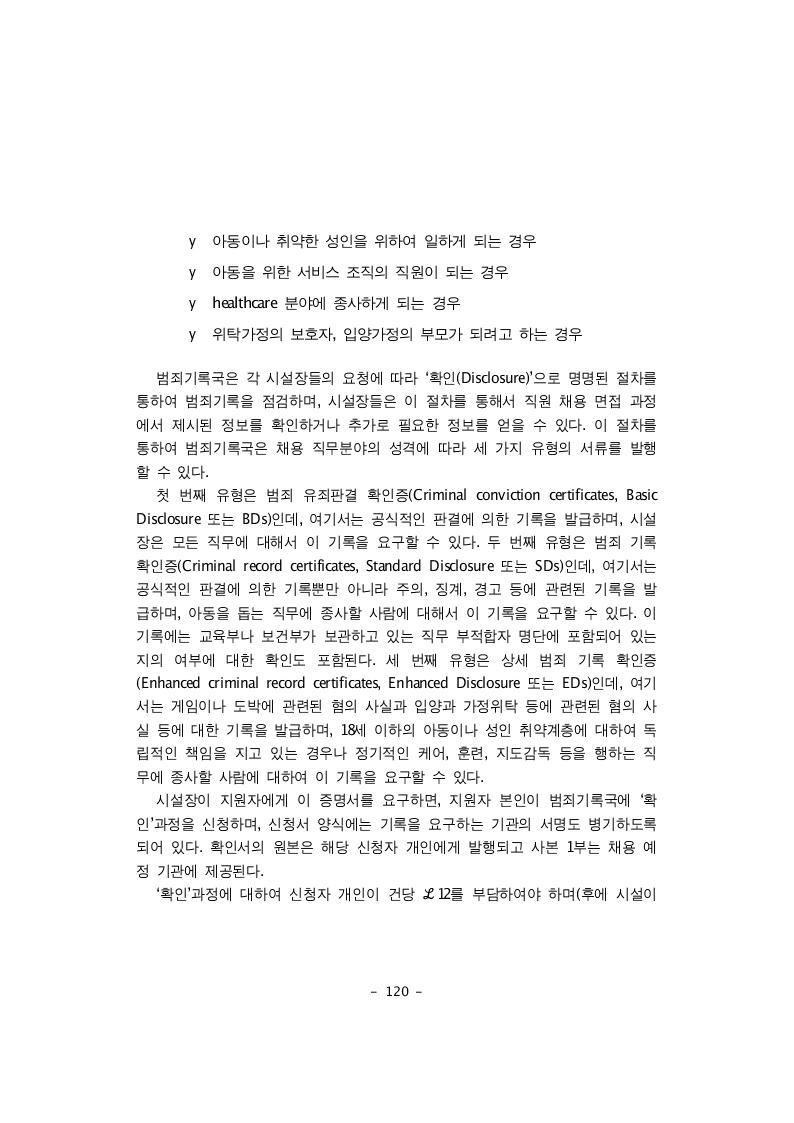 y 아동이나 취약한 성인을 위하여 일하게 되는 경우

y 아동을 위한 서비스 조직의 직원이 되는 경우

y healthcare 분야에 종사하게 되는 경우

y 위탁가정의 보호자, 입양가정의 부모가 되려고 하는 경우

범죄기록국은 각 시설장들의 요청에 따라 '확인(Disclosure)'으로 명명된 절차를 통하여 범죄기록을 점검하며, 시설장들은 이 절차를 통해서 직원 채용 면접 과정에서 제시된 정보를 확인하거나 추가로 필요한 정보를 얻을 수 있다. 이 절차를 통하여 범죄기록국은 채용 직무분야의 성격에 따라 세 가지 유형의 서류를 발행할 수 있다.

첫 번째 유형은 범죄 유죄판결 확인증(Criminal conviction certificates, Basic Disclosure 또는 BDs)인데, 여기서는 공식적인 판결에 의한 기록을 발급하며, 시설장은 모든 직무에 대해서 이 기록을 요구할 수 있다. 두 번째 유형은 범죄 기록 확인증(Criminal record certificates, Standard Disclosure 또는 SDs)인데, 여기서는 공식적인 판결에 의한 기록뿐만 아니라 주의, 징계, 경고 등에 관련된 기록을 발급하며, 아동을 돕는 직무에 종사할 사람에 대해서 이 기록을 요구할 수 있다. 이 기록에는 교육부나 보건부가 보관하고 있는 직무 부적합자 명단에 포함되어 있는지의 여부에 대한 확인도 포함된다. 세 번째 유형은 상세 범죄 기록 확인증(Enhanced criminal record certificates, Enhanced Disclosure 또는 EDs)인데, 여기서는 게임이나 도박에 관련된 혐의 사실과 입양과 가정위탁 등에 관련된 혐의 사실 등에 대한 기록을 발급하며, 18세 이하의 아동이나 성인 취약계층에 대하여 독립적인 책임을 지고 있는 경우나 정기적인 케어, 훈련, 지도감독 등을 행하는 직무에 종사할 사람에 대하여 이 기록을 요구할 수 있다.

시설장이 지원자에게 이 증명서를 요구하면, 지원자 본인이 범죄기록국에 '확인'과정을 신청하며, 신청서 양식에는 기록을 요구하는 기관의 서명도 병기하도록 되어 있다. 확인서의 원본은 해당 신청자 개인에게 발행되고 사본 1부는 채용 예정 기관에 제공된다.

'확인'과정에 대하여 신청자 개인이 건당 £12를 부담하여야 하며(후에 시설이

- 120 -